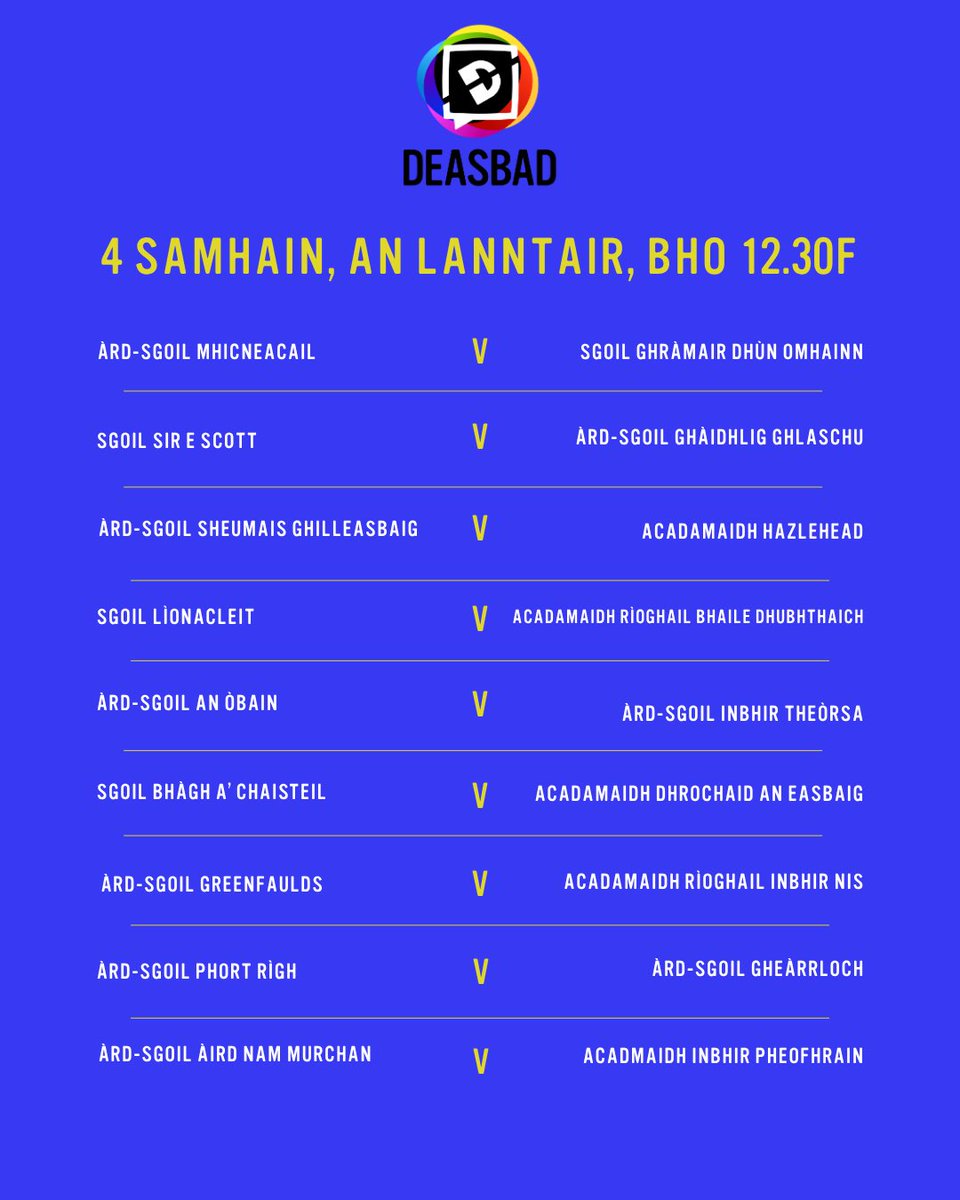 DEASBAD

4 SAMHAIN, AN LANNTAIR, BHO 12.30F

ÀRD-SGOIL MHICNEACAIL V SGOIL GHRÀMAIR DHÙN OMHAINN

SGOIL SIR E SCOTT V ÀRD-SGOIL GHÀIDHLIG GHLASCHU

ÀRD-SGOIL SHEUMAIS GHILLEASBAIG V ACADAMAIDH HAZLEHEAD

SGOIL LÌONACLEIT V ACADAMAIDH RÌOGHAIL BHAILE DHUBHTHAICH

ÀRD-SGOIL AN ÒBAIN V ÀRD-SGOIL INBHIR THEÒRSA

SGOIL BHÀGH A' CHAISTEIL V ACADAMAIDH DHROCHAID AN EASBAIG

ÀRD-SGOIL GREENFAULDS V ACADAMAIDH RÌOGHAIL INBHIR NIS

ÀRD-SGOIL PHORT RÌGH V ÀRD-SGOIL GHEÀRRLOCH

ÀRD-SGOIL ÀIRD NAM MURCHAN V ACADMAIDH INBHIR PHEOFHRAIN